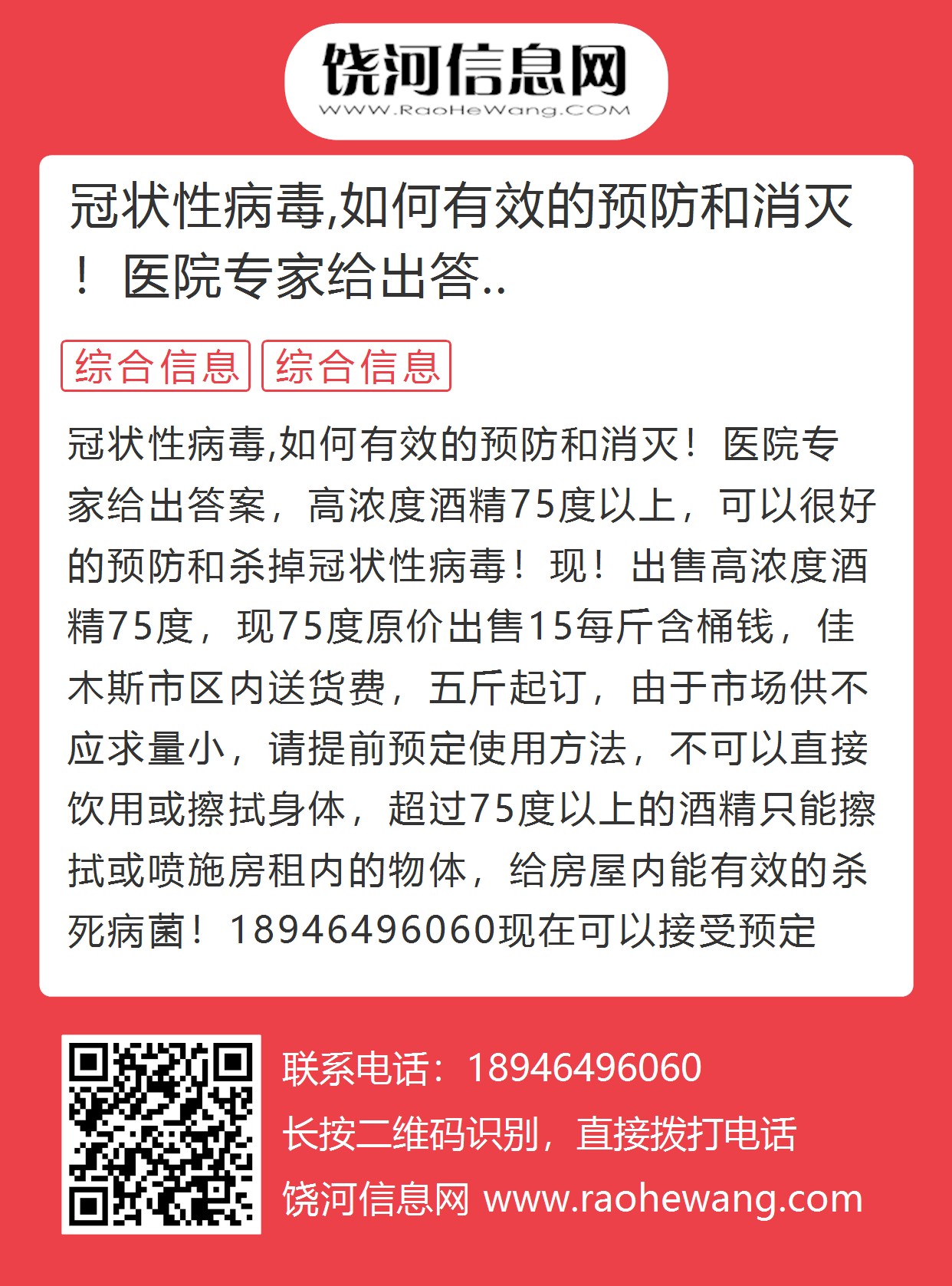 饶河信息网
WWW.RaoHeWang.COM

冠状性病毒,如何有效的预防和消灭！医院专家给出答..

综合信息 综合信息

冠状性病毒,如何有效的预防和消灭！医院专家给出答案，高浓度酒精75度以上，可以很好的预防和杀掉冠状性病毒！现！出售高浓度酒精75度，现75度原价出售15每斤含桶钱，佳木斯市区内送货费，五斤起订，由于市场供不应求量小，请提前预定使用方法，不可以直接饮用或擦拭身体，超过75度以上的酒精只能擦拭或喷施房租内的物体，给房屋内能有效的杀死病菌！18946496060现在可以接受预定

联系电话：18946496060
长按二维码识别，直接拨打电话
饶河信息网 www.raohewang.com